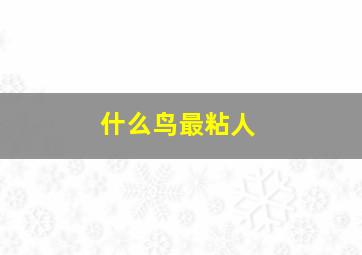 什么鸟最粘人